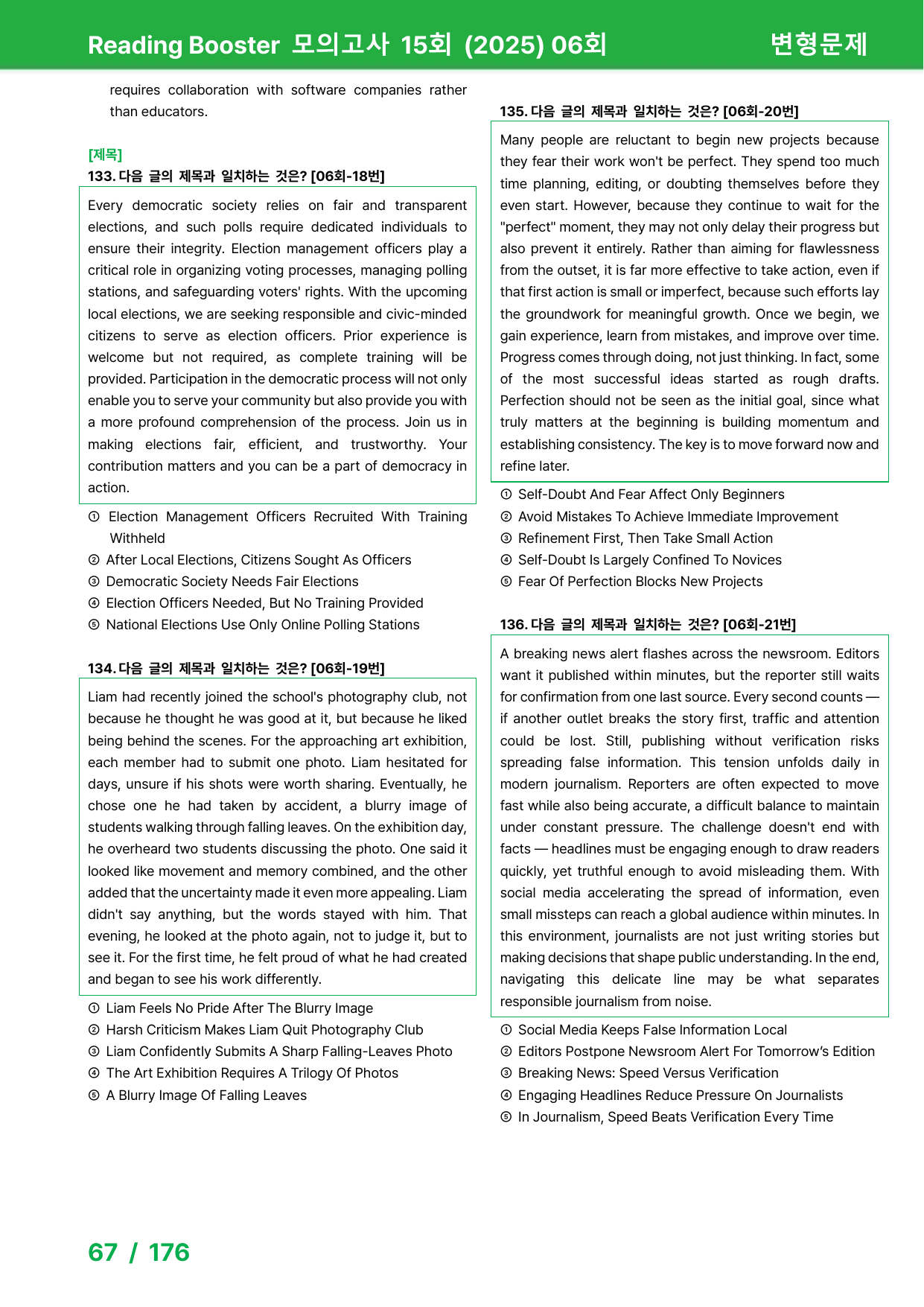 Reading Booster 모의고사 15회 (2025) 06회 변형문제

requires collaboration with software companies rather than educators.

[제목]
133. 다음 글의 제목과 일치하는 것은? [06회-18번]

Every democratic society relies on fair and transparent elections, and such polls require dedicated individuals to ensure their integrity. Election management officers play a critical role in organizing voting processes, managing polling stations, and safeguarding voters' rights. With the upcoming local elections, we are seeking responsible and civic-minded citizens to serve as election officers. Prior experience is welcome but not required, as complete training will be provided. Participation in the democratic process will not only enable you to serve your community but also provide you with a more profound comprehension of the process. Join us in making elections fair, efficient, and trustworthy. Your contribution matters and you can be a part of democracy in action.

① Election Management Officers Recruited With Training Withheld
② After Local Elections, Citizens Sought As Officers
③ Democratic Society Needs Fair Elections
④ Election Officers Needed, But No Training Provided
⑤ National Elections Use Only Online Polling Stations

134. 다음 글의 제목과 일치하는 것은? [06회-19번]

Liam had recently joined the school's photography club, not because he thought he was good at it, but because he liked being behind the scenes. For the approaching art exhibition, each member had to submit one photo. Liam hesitated for days, unsure if his shots were worth sharing. Eventually, he chose one he had taken by accident, a blurry image of students walking through falling leaves. On the exhibition day, he overheard two students discussing the photo. One said it looked like movement and memory combined, and the other added that the uncertainty made it even more appealing. Liam didn't say anything, but the words stayed with him. That evening, he looked at the photo again, not to judge it, but to see it. For the first time, he felt proud of what he had created and began to see his work differently.

① Liam Feels No Pride After The Blurry Image
② Harsh Criticism Makes Liam Quit Photography Club
③ Liam Confidently Submits A Sharp Falling-Leaves Photo
④ The Art Exhibition Requires A Trilogy Of Photos
⑤ A Blurry Image Of Falling Leaves

135. 다음 글의 제목과 일치하는 것은? [06회-20번]

Many people are reluctant to begin new projects because they fear their work won't be perfect. They spend too much time planning, editing, or doubting themselves before they even start. However, because they continue to wait for the "perfect" moment, they may not only delay their progress but also prevent it entirely. Rather than aiming for flawlessness from the outset, it is far more effective to take action, even if that first action is small or imperfect, because such efforts lay the groundwork for meaningful growth. Once we begin, we gain experience, learn from mistakes, and improve over time. Progress comes through doing, not just thinking. In fact, some of the most successful ideas started as rough drafts. Perfection should not be seen as the initial goal, since what truly matters at the beginning is building momentum and establishing consistency. The key is to move forward now and refine later.

① Self-Doubt And Fear Affect Only Beginners
② Avoid Mistakes To Achieve Immediate Improvement
③ Refinement First, Then Take Small Action
④ Self-Doubt Is Largely Confined To Novices
⑤ Fear Of Perfection Blocks New Projects

136. 다음 글의 제목과 일치하는 것은? [06회-21번]

A breaking news alert flashes across the newsroom. Editors want it published within minutes, but the reporter still waits for confirmation from one last source. Every second counts — if another outlet breaks the story first, traffic and attention could be lost. Still, publishing without verification risks spreading false information. This tension unfolds daily in modern journalism. Reporters are often expected to move fast while also being accurate, a difficult balance to maintain under constant pressure. The challenge doesn't end with facts — headlines must be engaging enough to draw readers quickly, yet truthful enough to avoid misleading them. With social media accelerating the spread of information, even small missteps can reach a global audience within minutes. In this environment, journalists are not just writing stories but making decisions that shape public understanding. In the end, navigating this delicate line may be what separates responsible journalism from noise.

① Social Media Keeps False Information Local
② Editors Postpone Newsroom Alert For Tomorrow's Edition
③ Breaking News: Speed Versus Verification
④ Engaging Headlines Reduce Pressure On Journalists
⑤ In Journalism, Speed Beats Verification Every Time

67 / 176